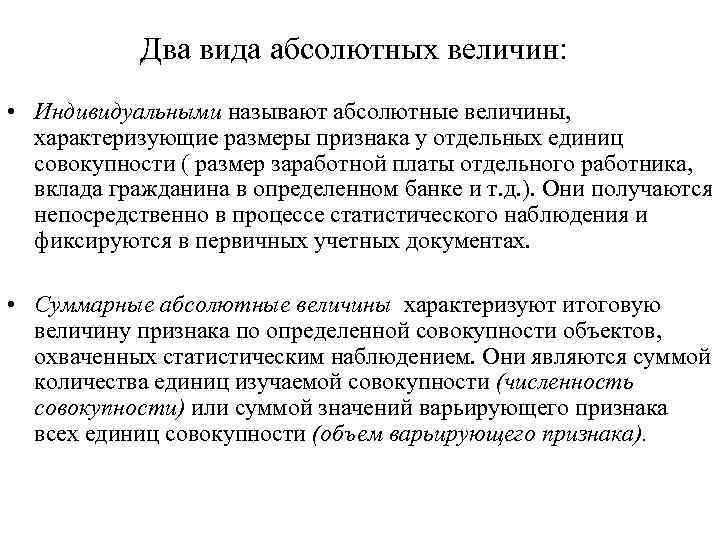 Два вида абсолютных величин:

• Индивидуальными называют абсолютные величины, характеризующие размеры признака у отдельных единиц совокупности ( размер заработной платы отдельного работника, вклада гражданина в определенном банке и т.д.). Они получаются непосредственно в процессе статистического наблюдения и фиксируются в первичных учетных документах.

• Суммарные абсолютные величины характеризуют итоговую величину признака по определенной совокупности объектов, охваченных статистическим наблюдением. Они являются суммой количества единиц изучаемой совокупности (численность совокупности) или суммой значений варьирующего признака всех единиц совокупности (объем варьирующего признака).